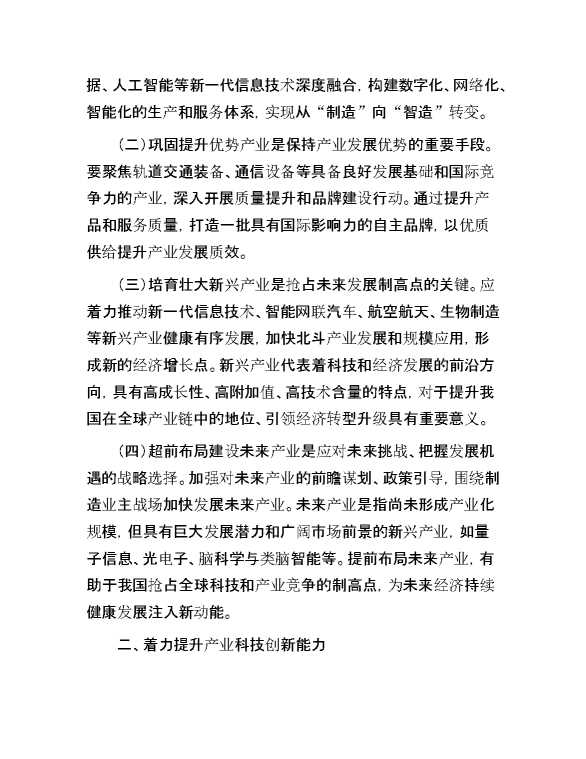 据、人工智能等新一代信息技术深度融合，构建数字化、网络化、智能化的生产和服务体系，实现从“制造”向“智造”转变。

（二）巩固提升优势产业是保持产业发展优势的重要手段。要聚焦轨道交通装备、通信设备等具备良好发展基础和国际竞争力的产业，深入开展质量提升和品牌建设行动。通过提升产品和服务质量，打造一批具有国际影响力的自主品牌，以优质供给提升产业发展质效。

（三）培育壮大新兴产业是抢占未来发展制高点的关键。应着力推动新一代信息技术、智能网联汽车、航空航天、生物制造等新兴产业健康有序发展，加快北斗产业发展和规模应用，形成新的经济增长点。新兴产业代表着科技和经济发展的前沿方向，具有高成长性、高附加值、高技术含量的特点，对于提升我国在全球产业链中的地位、引领经济转型升级具有重要意义。

（四）超前布局建设未来产业是应对未来挑战、把握发展机遇的战略选择。加强对未来产业的前瞻谋划、政策引导，围绕制造业主战场加快发展未来产业。未来产业是指尚未形成产业化规模，但具有巨大发展潜力和广阔市场前景的新兴产业，如量子信息、光电子、脑科学与类脑智能等。提前布局未来产业，有助于我国抢占全球科技和产业竞争的制高点，为未来经济持续健康发展注入新动能。

二、着力提升产业科技创新能力